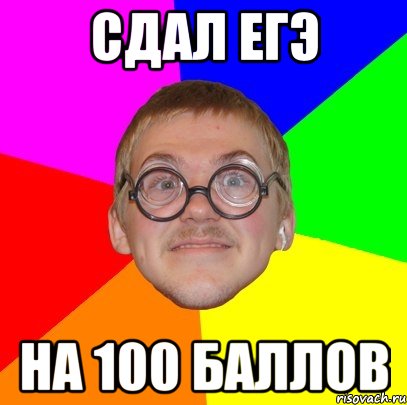 СДАЛ ЕГЭ

НА 100 БАЛЛОВ

risovach.ru